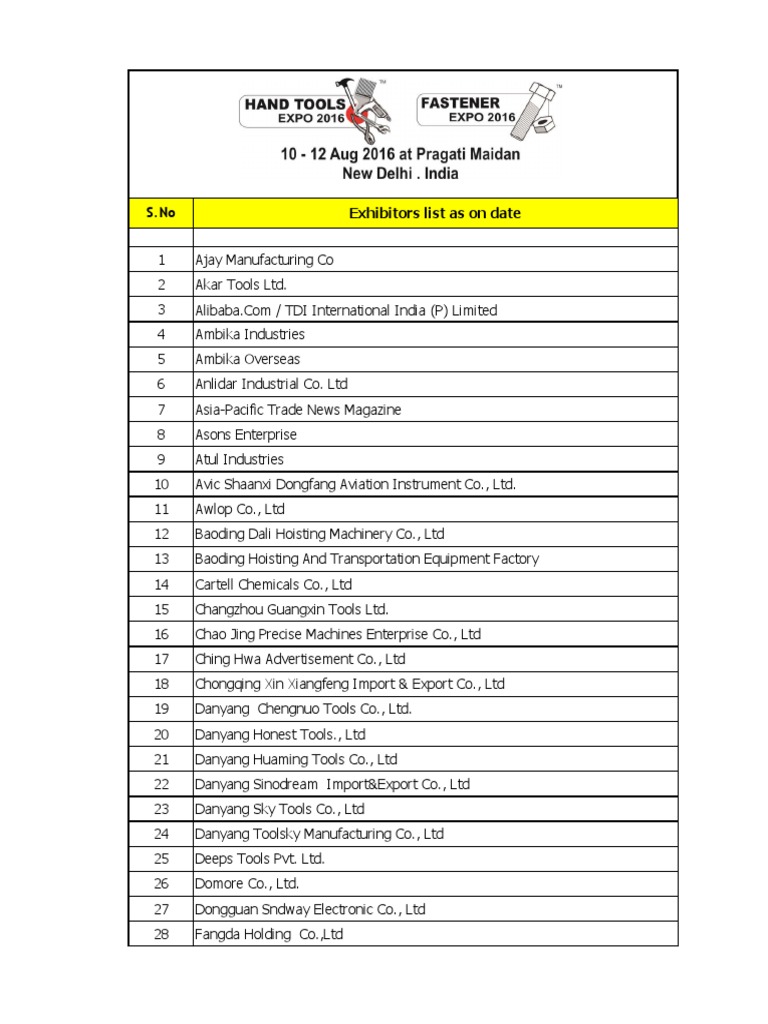 HAND TOOLS EXPO 2016 FASTENER EXPO 2016

10 - 12 Aug 2016 at Pragati Maidan
New Delhi . India

| S.No | Exhibitors list as on date |
|---|---|
| | |
| 1 | Ajay Manufacturing Co |
| 2 | Akar Tools Ltd. |
| 3 | Alibaba.Com / TDI International India (P) Limited |
| 4 | Ambika Industries |
| 5 | Ambika Overseas |
| 6 | Anlidar Industrial Co. Ltd |
| 7 | Asia-Pacific Trade News Magazine |
| 8 | Asons Enterprise |
| 9 | Atul Industries |
| 10 | Avic Shaanxi Dongfang Aviation Instrument Co., Ltd. |
| 11 | Awlop Co., Ltd |
| 12 | Baoding Dali Hoisting Machinery Co., Ltd |
| 13 | Baoding Hoisting And Transportation Equipment Factory |
| 14 | Cartell Chemicals Co., Ltd |
| 15 | Changzhou Guangxin Tools Ltd. |
| 16 | Chao Jing Precise Machines Enterprise Co., Ltd |
| 17 | Ching Hwa Advertisement Co., Ltd |
| 18 | Chongqing Xin Xiangfeng Import & Export Co., Ltd |
| 19 | Danyang Chengnuo Tools Co., Ltd. |
| 20 | Danyang Honest Tools., Ltd |
| 21 | Danyang Huaming Tools Co., Ltd |
| 22 | Danyang Sinodream Import&Export Co., Ltd |
| 23 | Danyang Sky Tools Co., Ltd |
| 24 | Danyang Toolsky Manufacturing Co., Ltd |
| 25 | Deeps Tools Pvt. Ltd. |
| 26 | Domore Co., Ltd. |
| 27 | Dongguan Sndway Electronic Co., Ltd |
| 28 | Fangda Holding Co.,Ltd |